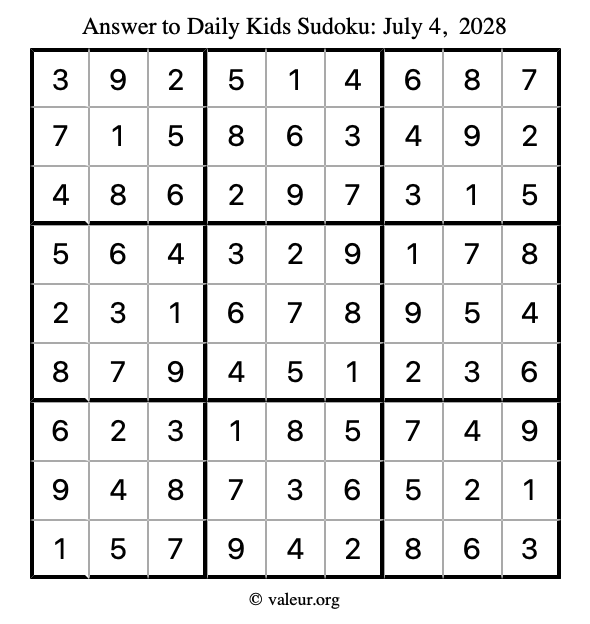 Answer to Daily Kids Sudoku: July 4, 2028

| | | | | | | | | |
|---|---|---|---|---|---|---|---|---|
| 3 | 9 | 2 | 5 | 1 | 4 | 6 | 8 | 7 |
| 7 | 1 | 5 | 8 | 6 | 3 | 4 | 9 | 2 |
| 4 | 8 | 6 | 2 | 9 | 7 | 3 | 1 | 5 |
| 5 | 6 | 4 | 3 | 2 | 9 | 1 | 7 | 8 |
| 2 | 3 | 1 | 6 | 7 | 8 | 9 | 5 | 4 |
| 8 | 7 | 9 | 4 | 5 | 1 | 2 | 3 | 6 |
| 6 | 2 | 3 | 1 | 8 | 5 | 7 | 4 | 9 |
| 9 | 4 | 8 | 7 | 3 | 6 | 5 | 2 | 1 |
| 1 | 5 | 7 | 9 | 4 | 2 | 8 | 6 | 3 |

© valeur.org